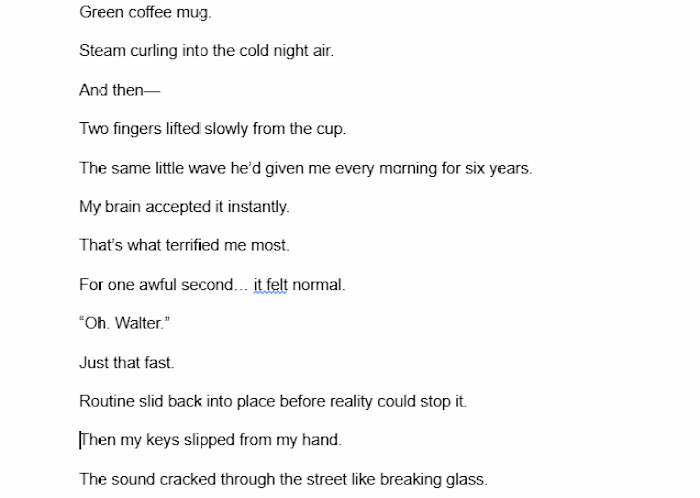 Green coffee mug.

Steam curling into the cold night air.

And then—

Two fingers lifted slowly from the cup.

The same little wave he'd given me every morning for six years.

My brain accepted it instantly.

That's what terrified me most.

For one awful second… it felt normal.

"Oh. Walter."

Just that fast.

Routine slid back into place before reality could stop it.

Then my keys slipped from my hand.

The sound cracked through the street like breaking glass.